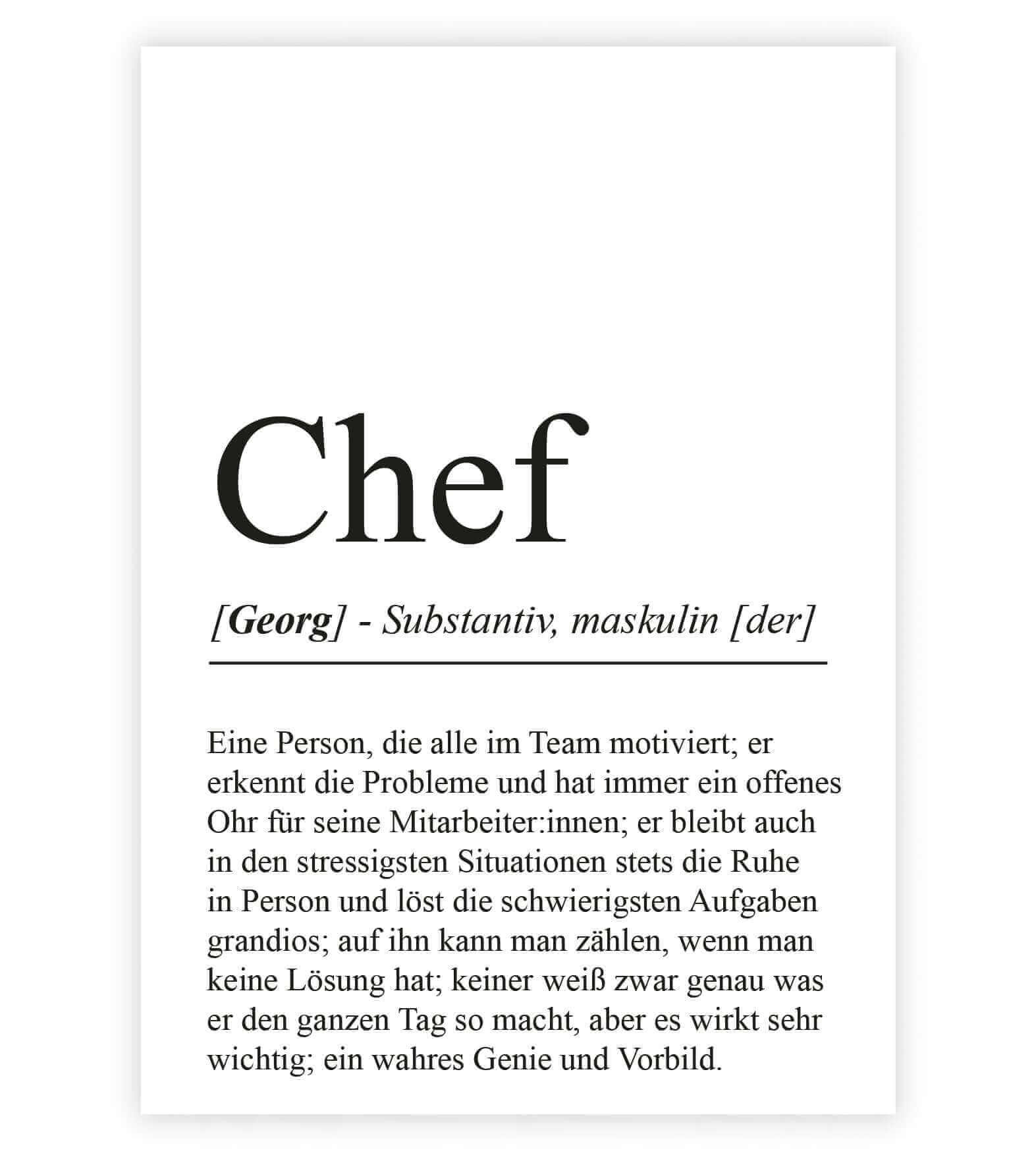 Chef

[Georg] - Substantiv, maskulin [der]

Eine Person, die alle im Team motiviert; er erkennt die Probleme und hat immer ein offenes Ohr für seine Mitarbeiter:innen; er bleibt auch in den stressigsten Situationen stets die Ruhe in Person und löst die schwierigsten Aufgaben grandios; auf ihn kann man zählen, wenn man keine Lösung hat; keiner weiß zwar genau was er den ganzen Tag so macht, aber es wirkt sehr wichtig; ein wahres Genie und Vorbild.